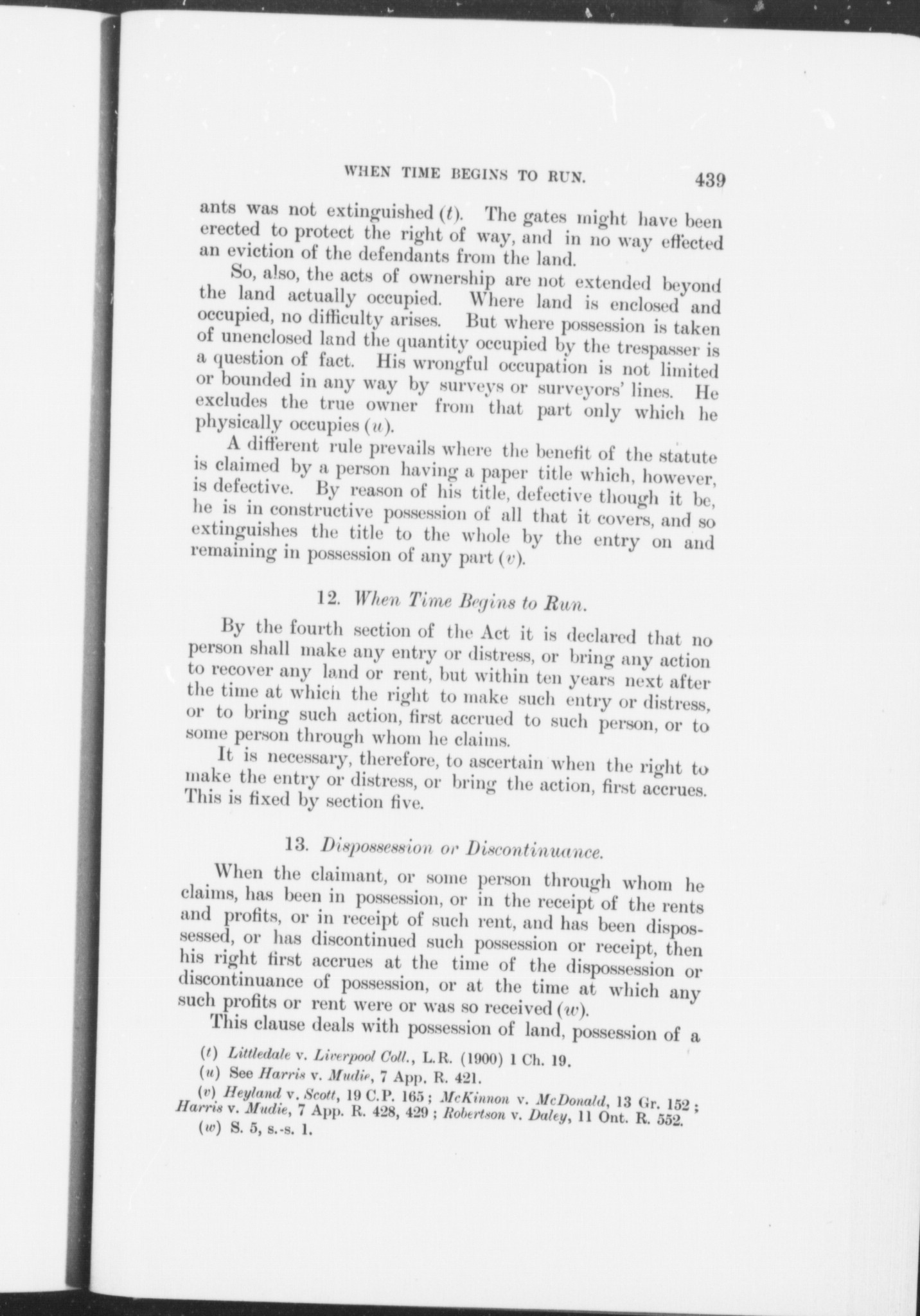 WHEN TIME BEGINS TO RUN. 439

ants was not extinguished (t). The gates might have been erected to protect the right of way, and in no way effected an eviction of the defendants from the land.

So, also, the acts of ownership are not extended beyond the land actually occupied. Where land is enclosed and occupied, no difficulty arises. But where possession is taken of unenclosed land the quantity occupied by the trespasser is a question of fact. His wrongful occupation is not limited or bounded in any way by surveys or surveyors' lines. He excludes the true owner from that part only which he physically occupies (u).

A different rule prevails where the benefit of the statute is claimed by a person having a paper title which, however, is defective. By reason of his title, defective though it be, he is in constructive possession of all that it covers, and so extinguishes the title to the whole by the entry on and remaining in possession of any part (v).

12. When Time Begins to Run.

By the fourth section of the Act it is declared that no person shall make any entry or distress, or bring any action to recover any land or rent, but within ten years next after the time at which the right to make such entry or distress, or to bring such action, first accrued to such person, or to some person through whom he claims.

It is necessary, therefore, to ascertain when the right to make the entry or distress, or bring the action, first accrues. This is fixed by section five.

13. Dispossession or Discontinuance.

When the claimant, or some person through whom he claims, has been in possession, or in the receipt of the rents and profits, or in receipt of such rent, and has been dispossessed, or has discontinued such possession or receipt, then his right first accrues at the time of the dispossession or discontinuance of possession, or at the time at which any such profits or rent were or was so received (w).

This clause deals with possession of land, possession of a

(t) Littledale v. Liverpool Coll., L.R. (1900) 1 Ch. 19.

(u) See Harris v. Mudie, 7 App. R. 421.

(v) Heyland v. Scott, 19 C.P. 165; McKinnon v. McDonald, 13 Gr. 152; Harris v. Mudie, 7 App. R. 428, 429; Robertson v. Daley, 11 Ont. R. 552.

(w) S. 5, s.-s. 1.